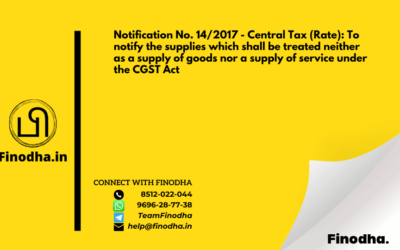 Notification No. 14/2017 - Central Tax (Rate): To notify the supplies which shall be treated neither as a supply of goods nor a supply of service under the CGST Act

Finodha.in

CONNECT WITH FINODHA
8512-022-044
9696-28-77-38
TeamFinodha
help@finodha.in

Finodha.